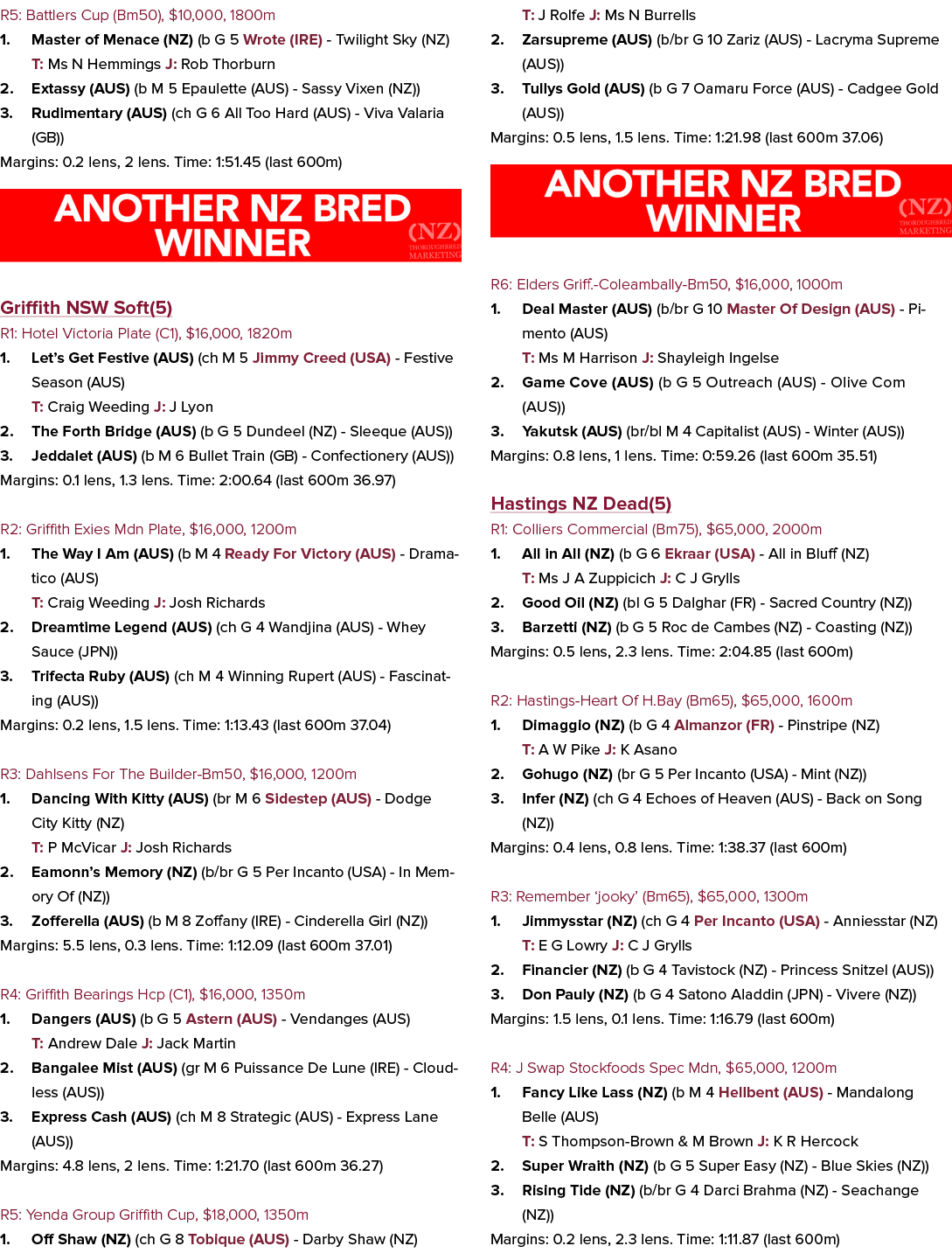 R5: Battlers Cup (Bm50), $10,000, 1800m

1. Master of Menace (NZ) (b G 5 Wrote (IRE) - Twilight Sky (NZ)
T: Ms N Hemmings J: Rob Thorburn
2. Extassy (AUS) (b M 5 Epaulette (AUS) - Sassy Vixen (NZ))
3. Rudimentary (AUS) (ch G 6 All Too Hard (AUS) - Viva Valaria (GB))
Margins: 0.2 lens, 2 lens. Time: 1:51.45 (last 600m)

ANOTHER NZ BRED WINNER

(NZ) THOROUGHBRED MARKETING

Griffith NSW Soft(5)

R1: Hotel Victoria Plate (C1), $16,000, 1820m

1. Let's Get Festive (AUS) (ch M 5 Jimmy Creed (USA) - Festive Season (AUS)
T: Craig Weeding J: J Lyon
2. The Forth Bridge (AUS) (b G 5 Dundeel (NZ) - Sleeque (AUS))
3. Jeddalet (AUS) (b M 6 Bullet Train (GB) - Confectionery (AUS))
Margins: 0.1 lens, 1.3 lens. Time: 2:00.64 (last 600m 36.97)

R2: Griffith Exies Mdn Plate, $16,000, 1200m

1. The Way I Am (AUS) (b M 4 Ready For Victory (AUS) - Dramatico (AUS)
T: Craig Weeding J: Josh Richards
2. Dreamtime Legend (AUS) (ch G 4 Wandjina (AUS) - Whey Sauce (JPN))
3. Trifecta Ruby (AUS) (ch M 4 Winning Rupert (AUS) - Fascinating (AUS))
Margins: 0.2 lens, 1.5 lens. Time: 1:13.43 (last 600m 37.04)

R3: Dahlsens For The Builder-Bm50, $16,000, 1200m

1. Dancing With Kitty (AUS) (br M 6 Sidestep (AUS) - Dodge City Kitty (NZ)
T: P McVicar J: Josh Richards
2. Eamonn's Memory (NZ) (b/br G 5 Per Incanto (USA) - In Memory Of (NZ))
3. Zofferella (AUS) (b M 8 Zoffany (IRE) - Cinderella Girl (NZ))
Margins: 5.5 lens, 0.3 lens. Time: 1:12.09 (last 600m 37.01)

R4: Griffith Bearings Hcp (C1), $16,000, 1350m

1. Dangers (AUS) (b G 5 Astern (AUS) - Vendanges (AUS)
T: Andrew Dale J: Jack Martin
2. Bangalee Mist (AUS) (gr M 6 Puissance De Lune (IRE) - Cloudless (AUS))
3. Express Cash (AUS) (ch M 8 Strategic (AUS) - Express Lane (AUS))
Margins: 4.8 lens, 2 lens. Time: 1:21.70 (last 600m 36.27)

R5: Yenda Group Griffith Cup, $18,000, 1350m

1. Off Shaw (NZ) (ch G 8 Tobique (AUS) - Darby Shaw (NZ)
T: J Rolfe J: Ms N Burrells
2. Zarsupreme (AUS) (b/br G 10 Zariz (AUS) - Lacryma Supreme (AUS))
3. Tullys Gold (AUS) (b G 7 Oamaru Force (AUS) - Cadgee Gold (AUS))
Margins: 0.5 lens, 1.5 lens. Time: 1:21.98 (last 600m 37.06)

ANOTHER NZ BRED WINNER

(NZ) THOROUGHBRED MARKETING

R6: Elders Griff.-Coleambally-Bm50, $16,000, 1000m

1. Deal Master (AUS) (b/br G 10 Master Of Design (AUS) - Pimento (AUS)
T: Ms M Harrison J: Shayleigh Ingelse
2. Game Cove (AUS) (b G 5 Outreach (AUS) - Olive Com (AUS))
3. Yakutsk (AUS) (br/bl M 4 Capitalist (AUS) - Winter (AUS))
Margins: 0.8 lens, 1 lens. Time: 0:59.26 (last 600m 35.51)

Hastings NZ Dead(5)

R1: Colliers Commercial (Bm75), $65,000, 2000m

1. All in All (NZ) (b G 6 Ekraar (USA) - All in Bluff (NZ)
T: Ms J A Zuppicich J: C J Grylls
2. Good Oil (NZ) (bl G 5 Dalghar (FR) - Sacred Country (NZ))
3. Barzetti (NZ) (b G 5 Roc de Cambes (NZ) - Coasting (NZ))
Margins: 0.5 lens, 2.3 lens. Time: 2:04.85 (last 600m)

R2: Hastings-Heart Of H.Bay (Bm65), $65,000, 1600m

1. Dimaggio (NZ) (b G 4 Almanzor (FR) - Pinstripe (NZ)
T: A W Pike J: K Asano
2. Gohugo (NZ) (br G 5 Per Incanto (USA) - Mint (NZ))
3. Infer (NZ) (ch G 4 Echoes of Heaven (AUS) - Back on Song (NZ))
Margins: 0.4 lens, 0.8 lens. Time: 1:38.37 (last 600m)

R3: Remember 'jooky' (Bm65), $65,000, 1300m

1. Jimmysstar (NZ) (ch G 4 Per Incanto (USA) - Anniesstar (NZ)
T: E G Lowry J: C J Grylls
2. Financier (NZ) (b G 4 Tavistock (NZ) - Princess Snitzel (AUS))
3. Don Pauly (NZ) (b G 4 Satono Aladdin (JPN) - Vivere (NZ))
Margins: 1.5 lens, 0.1 lens. Time: 1:16.79 (last 600m)

R4: J Swap Stockfoods Spec Mdn, $65,000, 1200m

1. Fancy Like Lass (NZ) (b M 4 Hellbent (AUS) - Mandalong Belle (AUS)
T: S Thompson-Brown & M Brown J: K R Hercock
2. Super Wraith (NZ) (b G 5 Super Easy (NZ) - Blue Skies (NZ))
3. Rising Tide (NZ) (b/br G 4 Darci Brahma (NZ) - Seachange (NZ))
Margins: 0.2 lens, 2.3 lens. Time: 1:11.87 (last 600m)